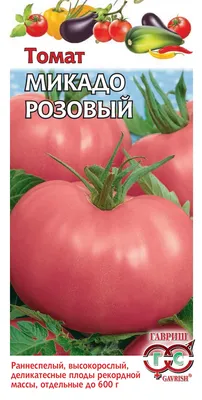 Томат
МИКАДО РОЗОВЫЙ

ГАВРИШ
ГС
GAVRISH®

Раннеспелый, высокорослый, деликатесные плоды рекордной массы, отдельные до 600 г